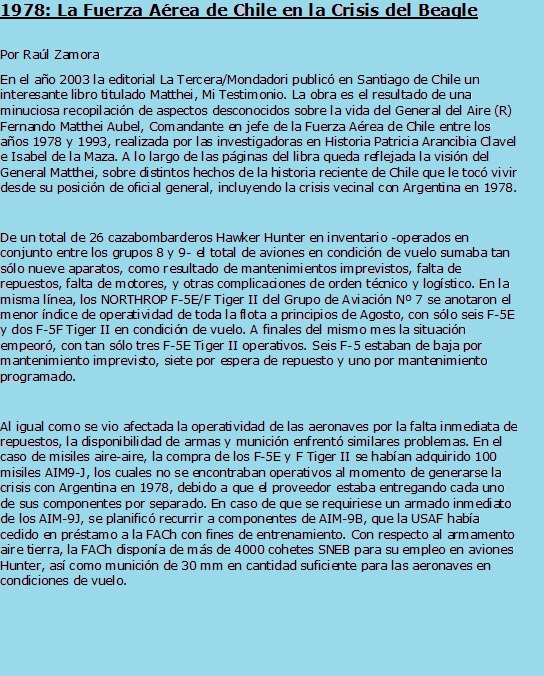 1978: La Fuerza Aérea de Chile en la Crisis del Beagle

Por Raúl Zamora

En el año 2003 la editorial La Tercera/Mondadori publicó en Santiago de Chile un interesante libro titulado Matthei, Mi Testimonio. La obra es el resultado de una minuciosa recopilación de aspectos desconocidos sobre la vida del General del Aire (R) Fernando Matthei Aubel, Comandante en jefe de la Fuerza Aérea de Chile entre los años 1978 y 1993, realizada por las investigadoras en Historia Patricia Arancibia Clavel e Isabel de la Maza. A lo largo de las páginas del libra queda reflejada la visión del General Matthei, sobre distintos hechos de la historia reciente de Chile que le tocó vivir desde su posición de oficial general, incluyendo la crisis vecinal con Argentina en 1978.

De un total de 26 cazabombarderos Hawker Hunter en inventario -operados en conjunto entre los grupos 8 y 9- el total de aviones en condición de vuelo sumaba tan sólo nueve aparatos, como resultado de mantenimientos imprevistos, falta de repuestos, falta de motores, y otras complicaciones de orden técnico y logístico. En la misma línea, los NORTHROP F-5E/F Tiger II del Grupo de Aviación Nº 7 se anotaron el menor índice de operatividad de toda la flota a principios de Agosto, con sólo seis F-5E y dos F-5F Tiger II en condición de vuelo. A finales del mismo mes la situación empeoró, con tan sólo tres F-5E Tiger II operativos. Seis F-5 estaban de baja por mantenimiento imprevisto, siete por espera de repuesto y uno por mantenimiento programado.

Al igual como se vio afectada la operatividad de las aeronaves por la falta inmediata de repuestos, la disponibilidad de armas y munición enfrentó similares problemas. En el caso de misiles aire-aire, la compra de los F-5E y F Tiger II se habían adquirido 100 misiles AIM9-J, los cuales no se encontraban operativos al momento de generarse la crisis con Argentina en 1978, debido a que el proveedor estaba entregando cada uno de sus componentes por separado. En caso de que se requiriese un armado inmediato de los AIM-9J, se planificó recurrir a componentes de AIM-9B, que la USAF había cedido en préstamo a la FACh con fines de entrenamiento. Con respecto al armamento aire tierra, la FACh disponía de más de 4000 cohetes SNEB para su empleo en aviones Hunter, así como munición de 30 mm en cantidad suficiente para las aeronaves en condiciones de vuelo.